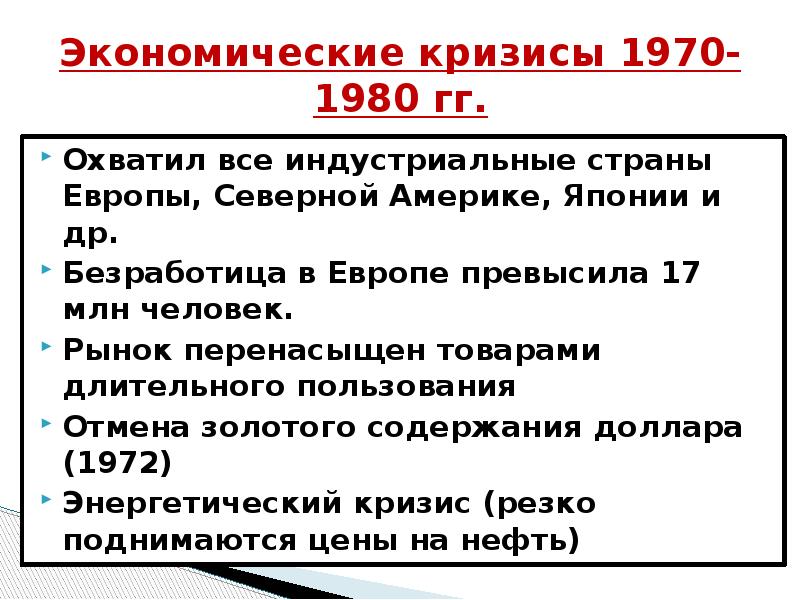 Экономические кризисы 1970-1980 гг.

Охватил все индустриальные страны Европы, Северной Америке, Японии и др.

Безработица в Европе превысила 17 млн человек.

Рынок перенасыщен товарами длительного пользования

Отмена золотого содержания доллара (1972)

Энергетический кризис (резко поднимаются цены на нефть)